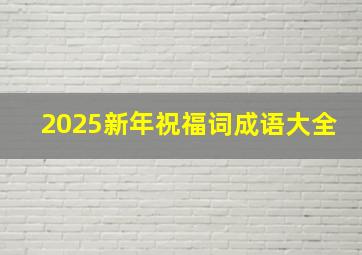 2025新年祝福词成语大全